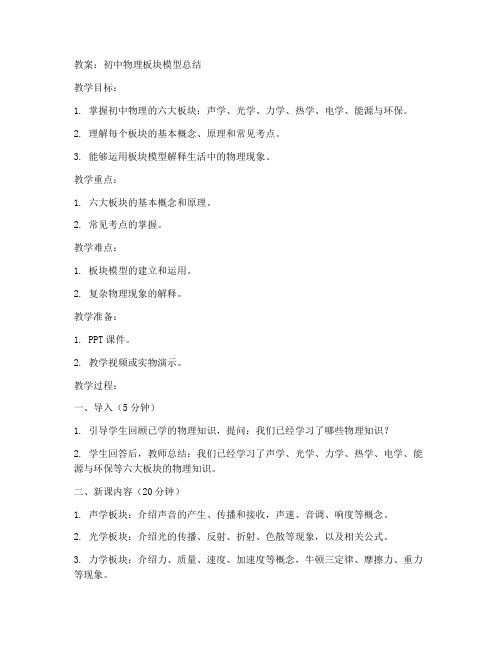 教案：初中物理板块模型总结

教学目标：

1. 掌握初中物理的六大板块：声学、光学、力学、热学、电学、能源与环保。

2. 理解每个板块的基本概念、原理和常见考点。

3. 能够运用板块模型解释生活中的物理现象。

教学重点：

1. 六大板块的基本概念和原理。

2. 常见考点的掌握。

教学难点：

1. 板块模型的建立和运用。

2. 复杂物理现象的解释。

教学准备：

1. PPT 课件。

2. 教学视频或实物演示。

教学过程：

一、导入（5 分钟）

1. 引导学生回顾已学的物理知识，提问：我们已经学习了哪些物理知识？

2. 学生回答后，教师总结：我们已经学习了声学、光学、力学、热学、电学、能源与环保等六大板块的物理知识。

二、新课内容（20 分钟）

1. 声学板块：介绍声音的产生、传播和接收，声速、音调、响度等概念。

2. 光学板块：介绍光的传播、反射、折射、色散等现象，以及相关公式。

3. 力学板块：介绍力、质量、速度、加速度等概念，牛顿三定律、摩擦力、重力等现象。